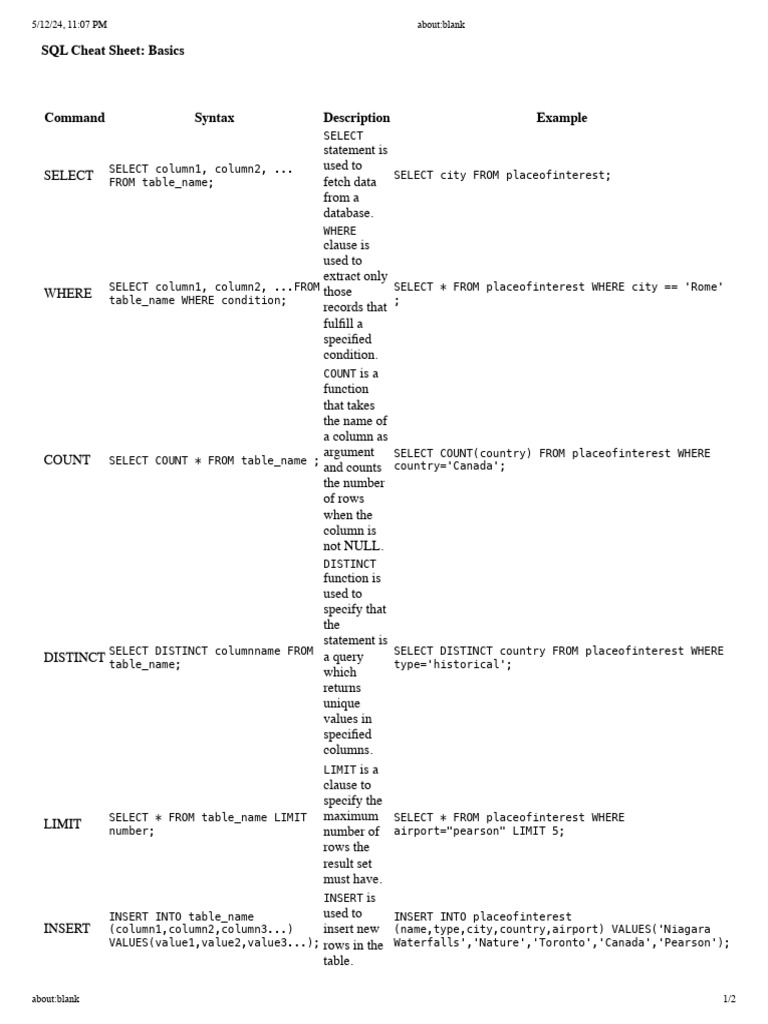 5/12/24, 11:07 PM about:blank

SQL Cheat Sheet: Basics

| Command | Syntax | Description | Example |
|---|---|---|---|
| SELECT | SELECT column1, column2, ... FROM table_name; | SELECT statement is used to fetch data from a database. | SELECT city FROM placeofinterest; |
| WHERE | SELECT column1, column2, ...FROM table_name WHERE condition; | WHERE clause is used to extract only those records that fulfill a specified condition. | SELECT * FROM placeofinterest WHERE city == 'Rome' ; |
| COUNT | SELECT COUNT * FROM table_name ; | COUNT is a function that takes the name of a column as argument and counts the number of rows when the column is not NULL. | SELECT COUNT(country) FROM placeofinterest WHERE country='Canada'; |
| DISTINCT | SELECT DISTINCT columnname FROM table_name; | DISTINCT function is used to specify that the statement is a query which returns unique values in specified columns. | SELECT DISTINCT country FROM placeofinterest WHERE type='historical'; |
| LIMIT | SELECT * FROM table_name LIMIT number; | LIMIT is a clause to specify the maximum number of rows the result set must have. | SELECT * FROM placeofinterest WHERE airport="pearson" LIMIT 5; |
| INSERT | INSERT INTO table_name (column1,column2,column3...) VALUES(value1,value2,value3...); | INSERT is used to insert new rows in the table. | INSERT INTO placeofinterest (name,type,city,country,airport) VALUES('Niagara Waterfalls','Nature','Toronto','Canada','Pearson'); |

about:blank 1/2